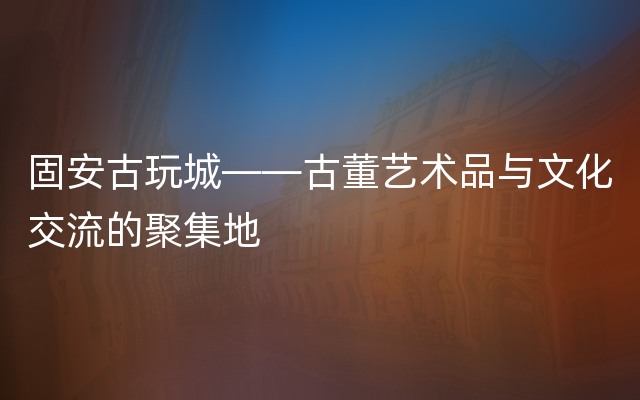 固安古玩城——古董艺术品与文化交流的聚集地